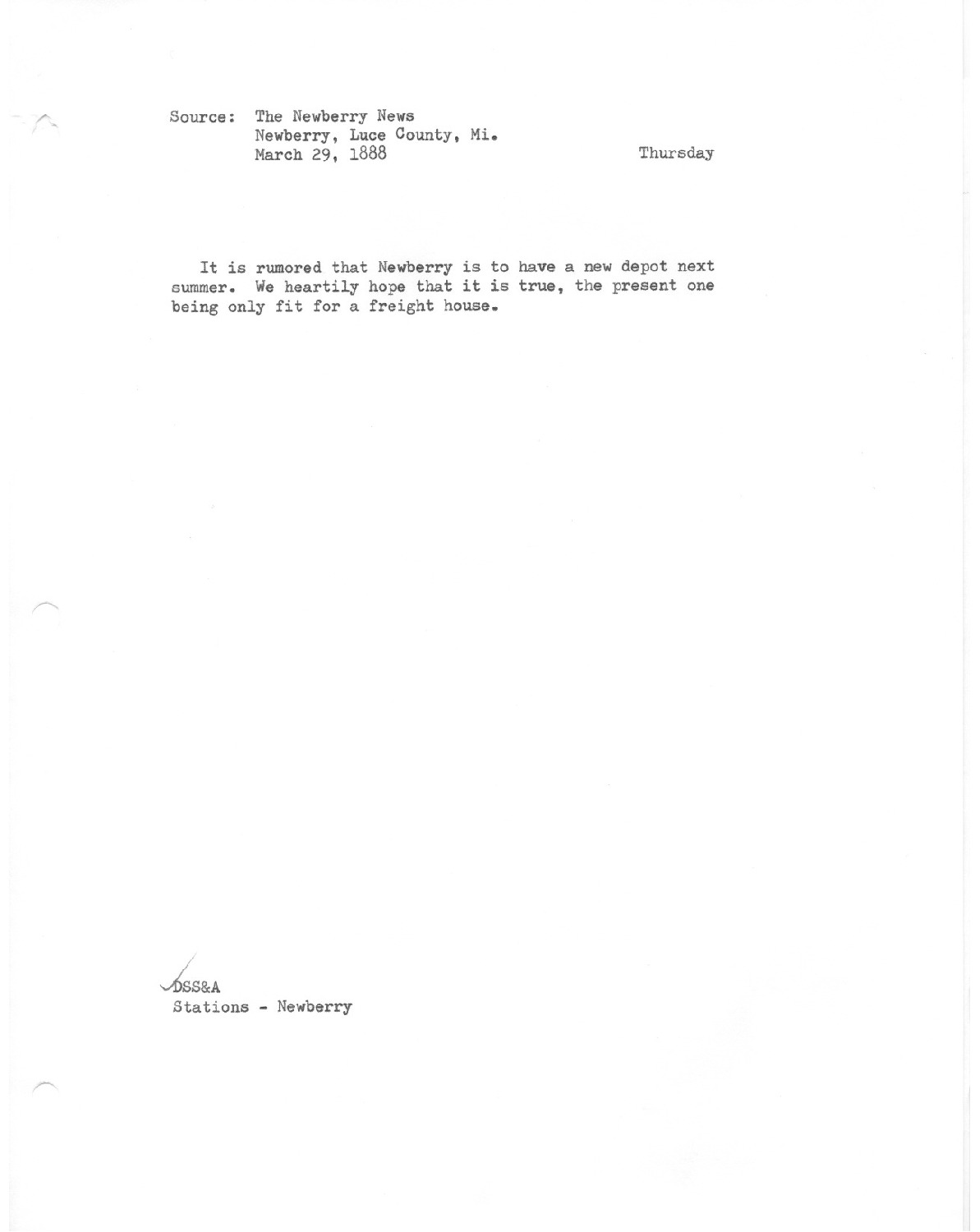 Source: The Newberry News
Newberry, Luce County, Mi.
March 29, 1888

Thursday

It is rumored that Newberry is to have a new depot next summer. We heartily hope that it is true, the present one being only fit for a freight house.

DSS&A
Stations - Newberry